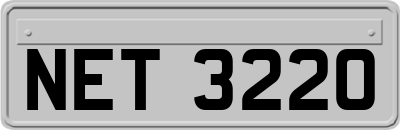 NET 3220